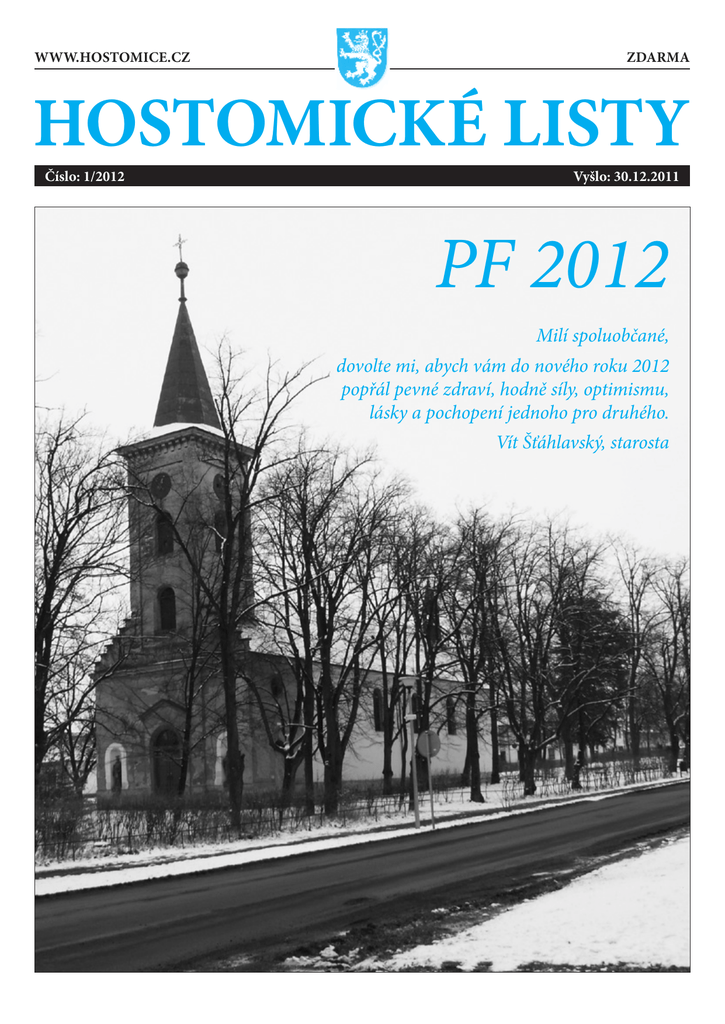 WWW.HOSTOMICE.CZ

ZDARMA

HOSTOMICKÉ LISTY

Číslo: 1/2012

Vyšlo: 30.12.2011

PF 2012

Milí spoluobčané,

dovolte mi, abych vám do nového roku 2012 popřál pevné zdraví, hodně síly, optimismu, lásky a pochopení jednoho pro druhého.

Vít Šťáhlavský, starosta